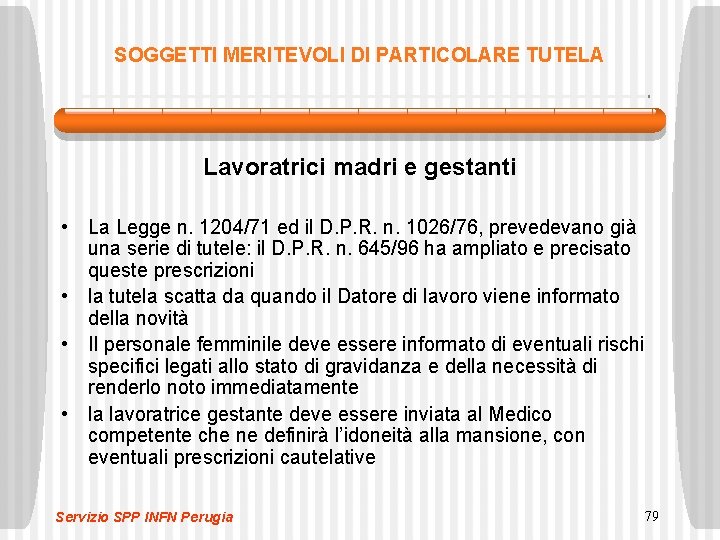 SOGGETTI MERITEVOLI DI PARTICOLARE TUTELA

Lavoratrici madri e gestanti

• La Legge n. 1204/71 ed il D.P.R. n. 1026/76, prevedevano già una serie di tutele: il D.P.R. n. 645/96 ha ampliato e precisato queste prescrizioni
• la tutela scatta da quando il Datore di lavoro viene informato della novità
• Il personale femminile deve essere informato di eventuali rischi specifici legati allo stato di gravidanza e della necessità di renderlo noto immediatamente
• la lavoratrice gestante deve essere inviata al Medico competente che ne definirà l'idoneità alla mansione, con eventuali prescrizioni cautelative

Servizio SPP INFN Perugia

79